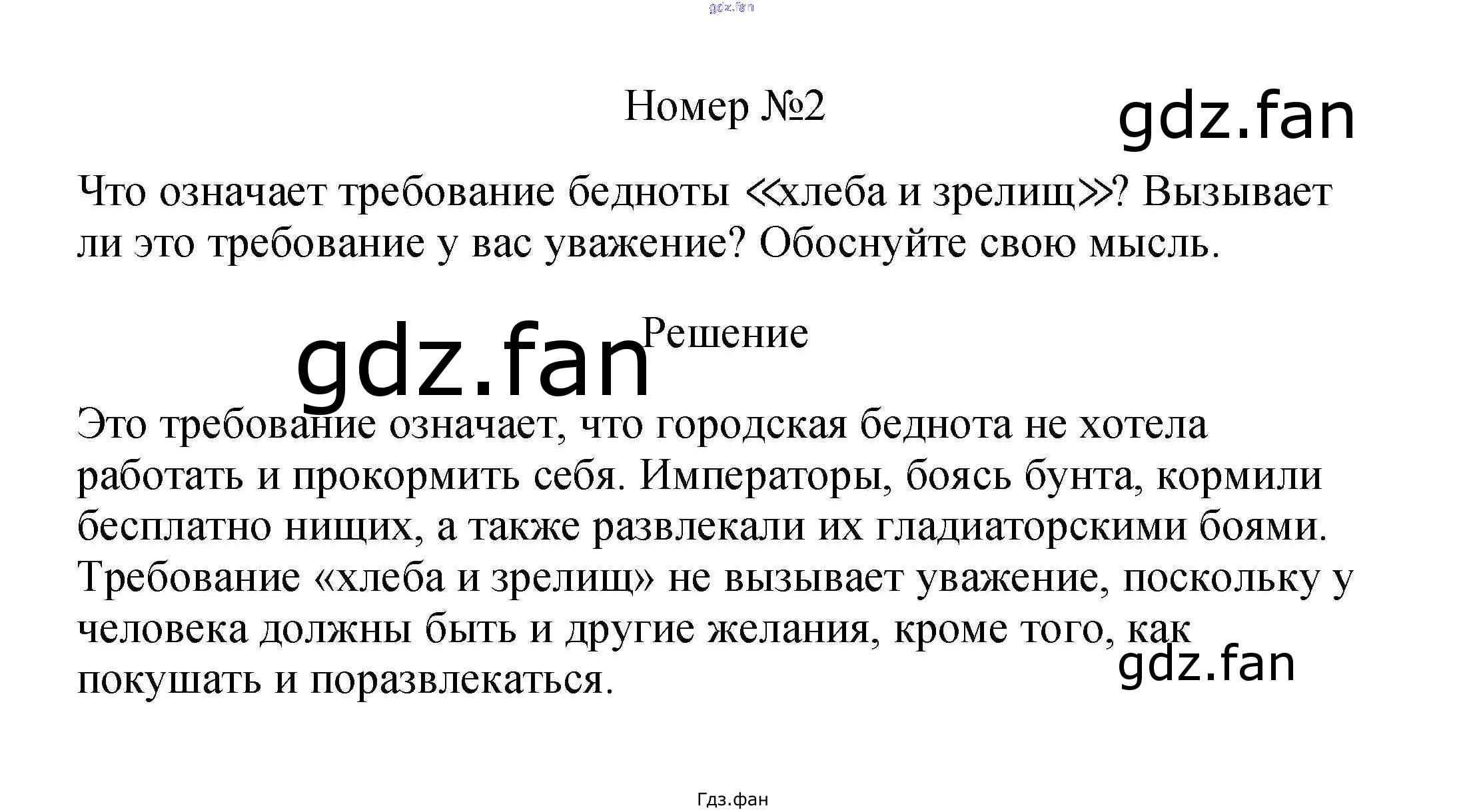 gdz.fan

Номер №2

gdz.fan

Что означает требование бедноты «хлеба и зрелищ»? Вызывает ли это требование у вас уважение? Обоснуйте свою мысль.

gdz.fan

Решение

Это требование означает, что городская беднота не хотела работать и прокормить себя. Императоры, боясь бунта, кормили бесплатно нищих, а также развлекали их гладиаторскими боями. Требование «хлеба и зрелищ» не вызывает уважение, поскольку у человека должны быть и другие желания, кроме того, как покушать и поразвлекаться.

gdz.fan

Гдз.фан